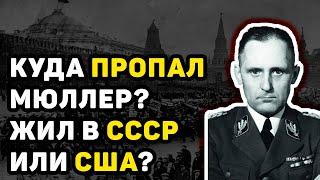 КУДА ПРОПАЛ МЮЛЛЕР? ЖИЛ В СССР ИЛИ США?